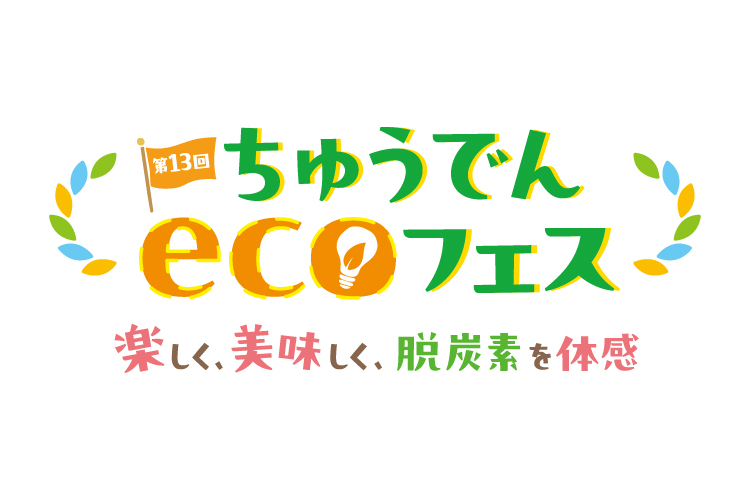 第13回
ちゅうでん
ecoフェス

楽しく、美味しく、脱炭素を体感